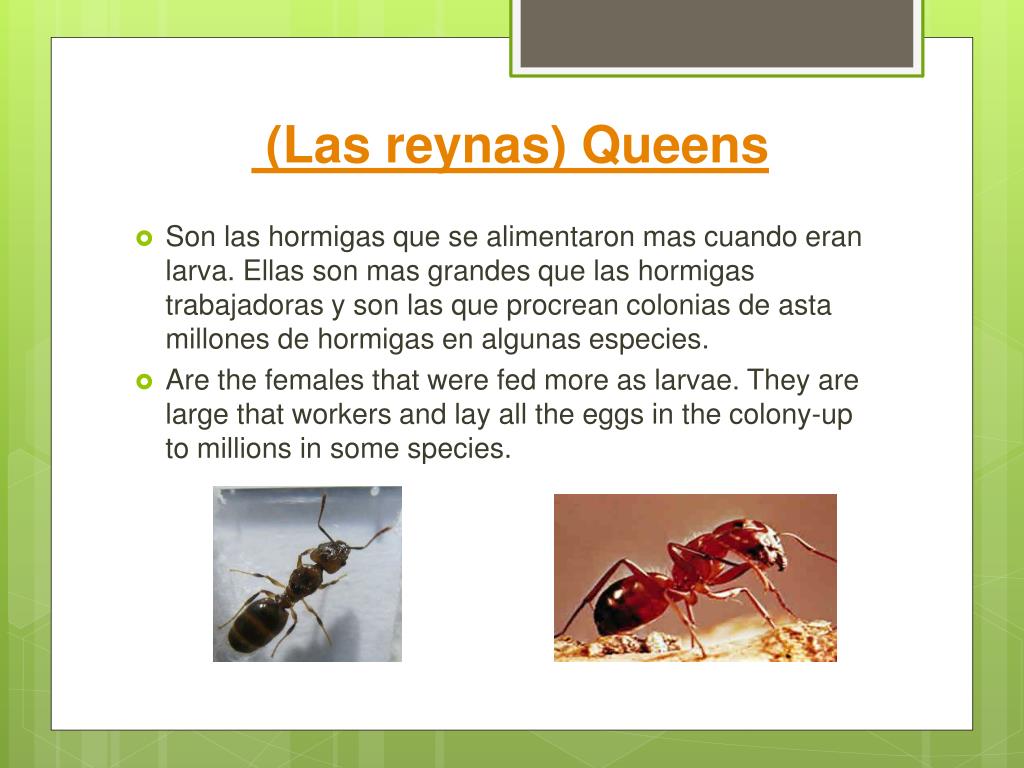 (Las reynas) Queens

Son las hormigas que se alimentaron mas cuando eran larva. Ellas son mas grandes que las hormigas trabajadoras y son las que procrean colonias de asta millones de hormigas en algunas especies.

Are the females that were fed more as larvae. They are large that workers and lay all the eggs in the colony-up to millions in some species.